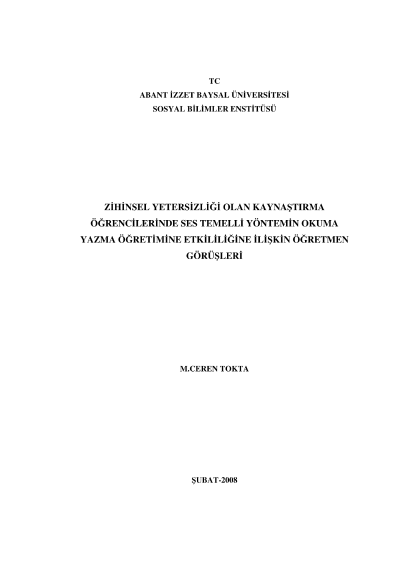 TC
ABANT İZZET BAYSAL ÜNİVERSİTESİ
SOSYAL BİLİMLER ENSTİTÜSÜ

ZİHİNSEL YETERSİZLİĞİ OLAN KAYNAŞTIRMA ÖĞRENCİLERİNDE SES TEMELLİ YÖNTEMİN OKUMA YAZMA ÖĞRETİMİNE ETKİLİLİĞİNE İLİŞKİN ÖĞRETMEN GÖRÜŞLERİ

M.CEREN TOKTA

ŞUBAT-2008